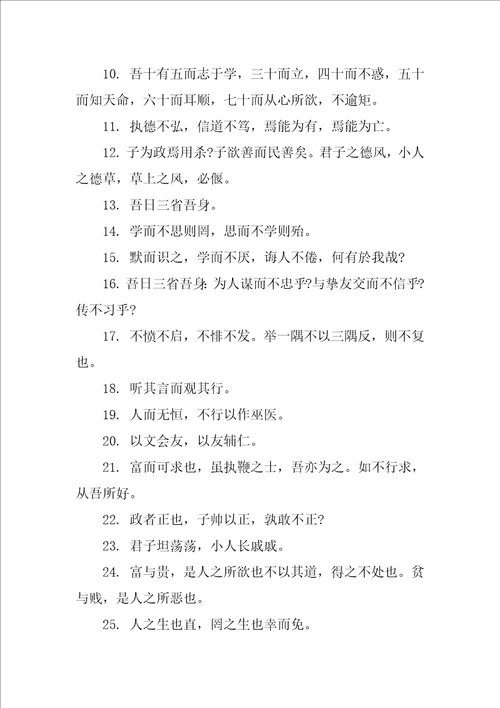 10. 吾十有五而志于学，三十而立，四十而不惑，五十而知天命，六十而耳顺，七十而从心所欲，不逾矩。

11. 执德不弘，信道不笃，焉能为有，焉能为亡。

12. 子为政焉用杀?子欲善而民善矣。君子之德风，小人之德草，草上之风，必偃。

13. 吾日三省吾身。

14. 学而不思则罔，思而不学则殆。

15. 默而识之，学而不厌，诲人不倦，何有於我哉?

16. 吾日三省吾身：为人谋而不忠乎?与挚友交而不信乎?传不习乎?

17. 不愤不启，不悱不发。举一隅不以三隅反，则不复也。

18. 听其言而观其行。

19. 人而无恒，不行以作巫医。

20. 以文会友，以友辅仁。

21. 富而可求也，虽执鞭之士，吾亦为之。如不行求，从吾所好。

22. 政者正也，子帅以正，孰敢不正?

23. 君子坦荡荡，小人长戚戚。

24. 富与贵，是人之所欲也不以其道，得之不处也。贫与贱，是人之所恶也。

25. 人之生也直，罔之生也幸而免。